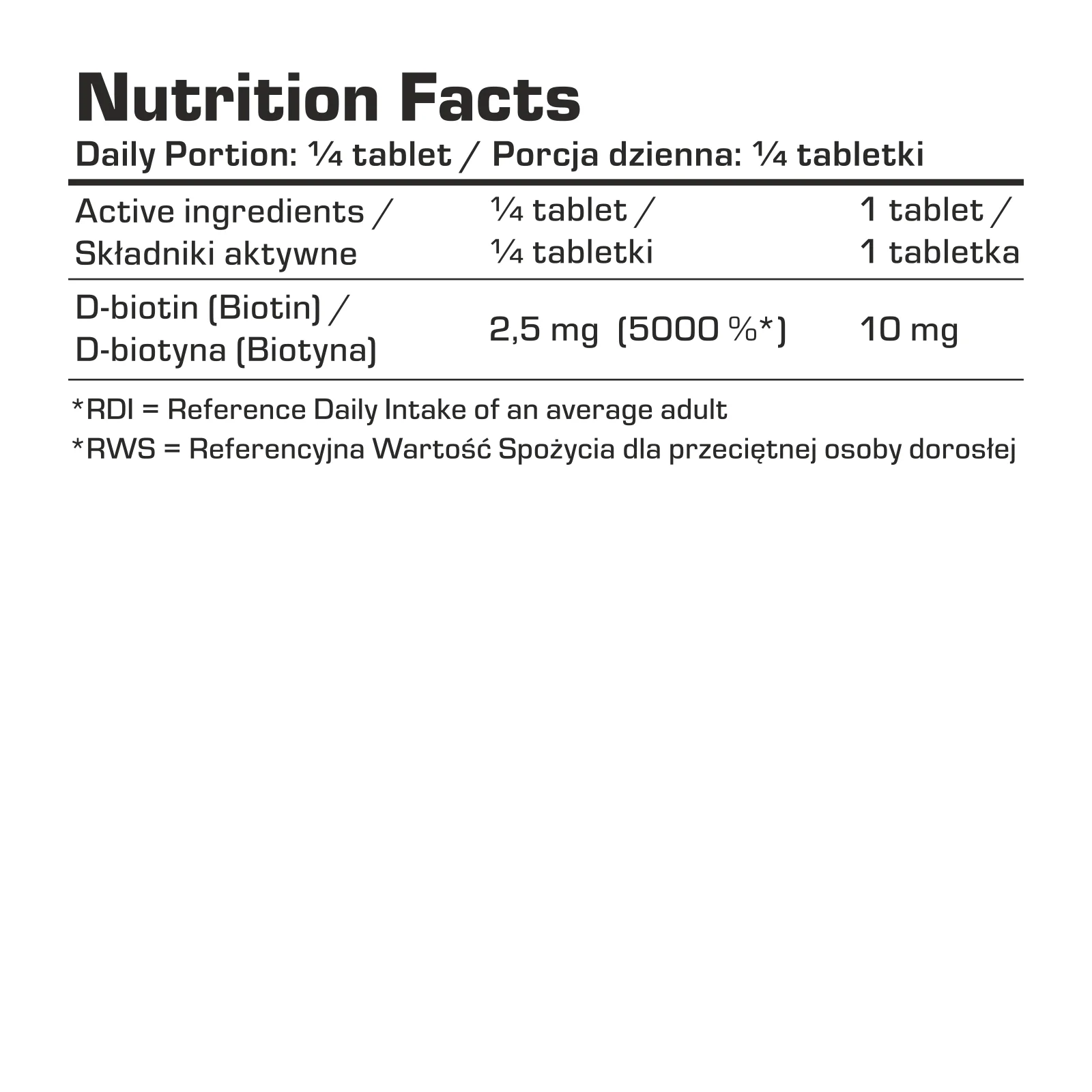 Nutrition Facts

Daily Portion: ¼ tablet / Porcja dzienna: ¼ tabletki

| Active ingredients / Składniki aktywne | ¼ tablet / ¼ tabletki | 1 tablet / 1 tabletka |
|---|---|---|
| D-biotin (Biotin) / D-biotyna (Biotyna) | 2,5 mg (5000 %*) | 10 mg |

*RDI = Reference Daily Intake of an average adult

*RWS = Referencyjna Wartość Spożycia dla przeciętnej osoby dorosłej